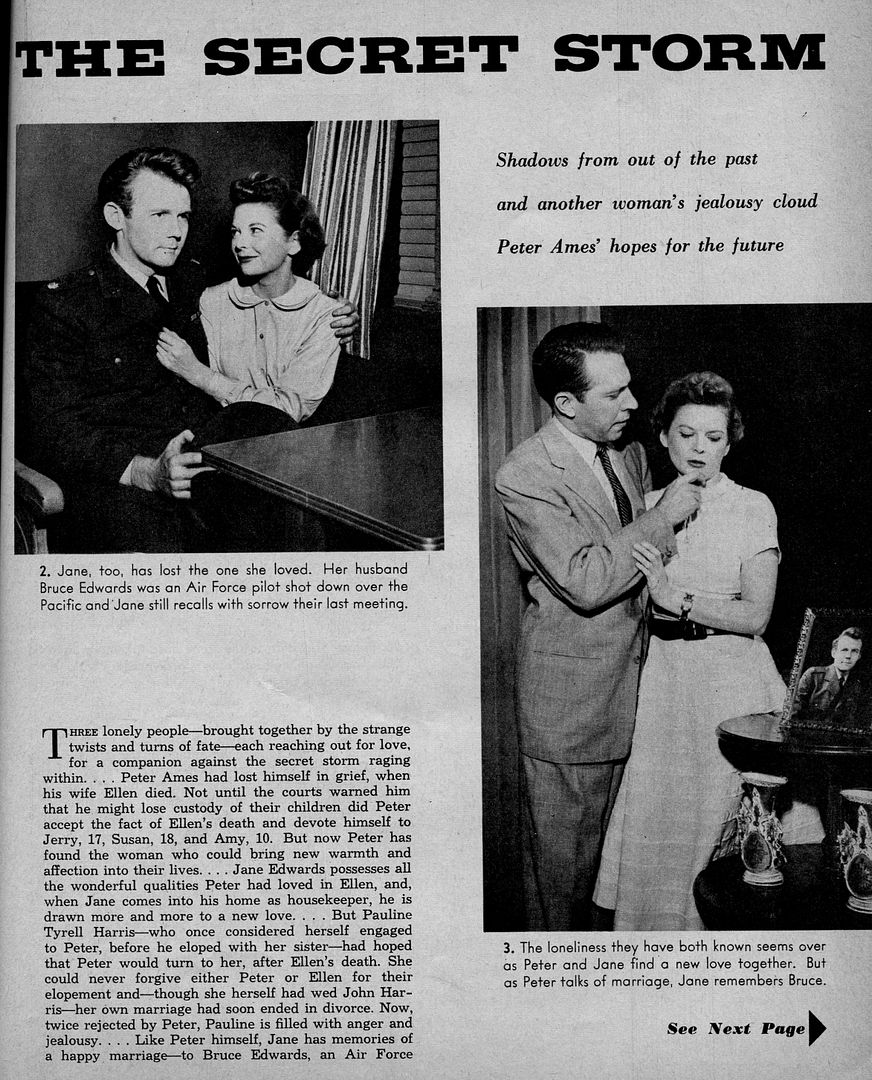 THE SECRET STORM

Shadows from out of the past and another woman's jealousy cloud Peter Ames' hopes for the future

2. Jane, too, has lost the one she loved. Her husband Bruce Edwards was an Air Force pilot shot down over the Pacific and Jane still recalls with sorrow their last meeting.

THREE lonely people—brought together by the strange twists and turns of fate—each reaching out for love, for a companion against the secret storm raging within. . . . Peter Ames had lost himself in grief, when his wife Ellen died. Not until the courts warned him that he might lose custody of their children did Peter accept the fact of Ellen's death and devote himself to Jerry, 17, Susan, 18, and Amy, 10. But now Peter has found the woman who could bring new warmth and affection into their lives. . . . Jane Edwards possesses all the wonderful qualities Peter had loved in Ellen, and, when Jane comes into his home as housekeeper, he is drawn more and more to a new love. . . . But Pauline Tyrell Harris—who once considered herself engaged to Peter, before he eloped with her sister—had hoped that Peter would turn to her, after Ellen's death. She could never forgive either Peter or Ellen for their elopement and—though she herself had wed John Harris—her own marriage had soon ended in divorce. Now, twice rejected by Peter, Pauline is filled with anger and jealousy. . . . Like Peter himself, Jane has memories of a happy marriage—to Bruce Edwards, an Air Force

3. The loneliness they have both known seems over as Peter and Jane find a new love together. But as Peter talks of marriage, Jane remembers Bruce.

See Next Page